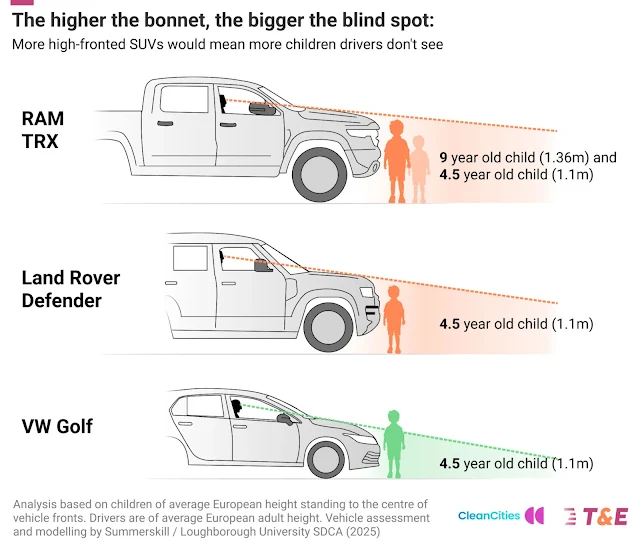 The higher the bonnet, the bigger the blind spot:

More high-fronted SUVs would mean more children drivers don't see

RAM TRX

9 year old child (1.36m) and 4.5 year old child (1.1m)

Land Rover Defender

4.5 year old child (1.1m)

VW Golf

4.5 year old child (1.1m)

Analysis based on children of average European height standing to the centre of vehicle fronts. Drivers are of average European adult height. Vehicle assessment and modelling by Summerskill / Loughborough University SDCA (2025)

CleanCities

T&E